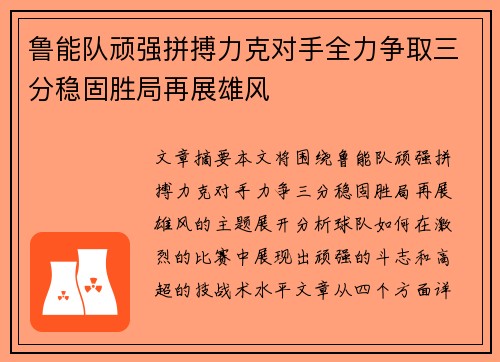 鲁能队顽强拼搏力克对手全力争取三分稳固胜局再展雄风

文章摘要本文将围绕鲁能队顽强拼搏力克对手力争三分稳固胜局再展雄风的主题展开分析球队如何在激烈的比赛中展现出顽强的斗志和高超的技战术水平文章从四个方面详